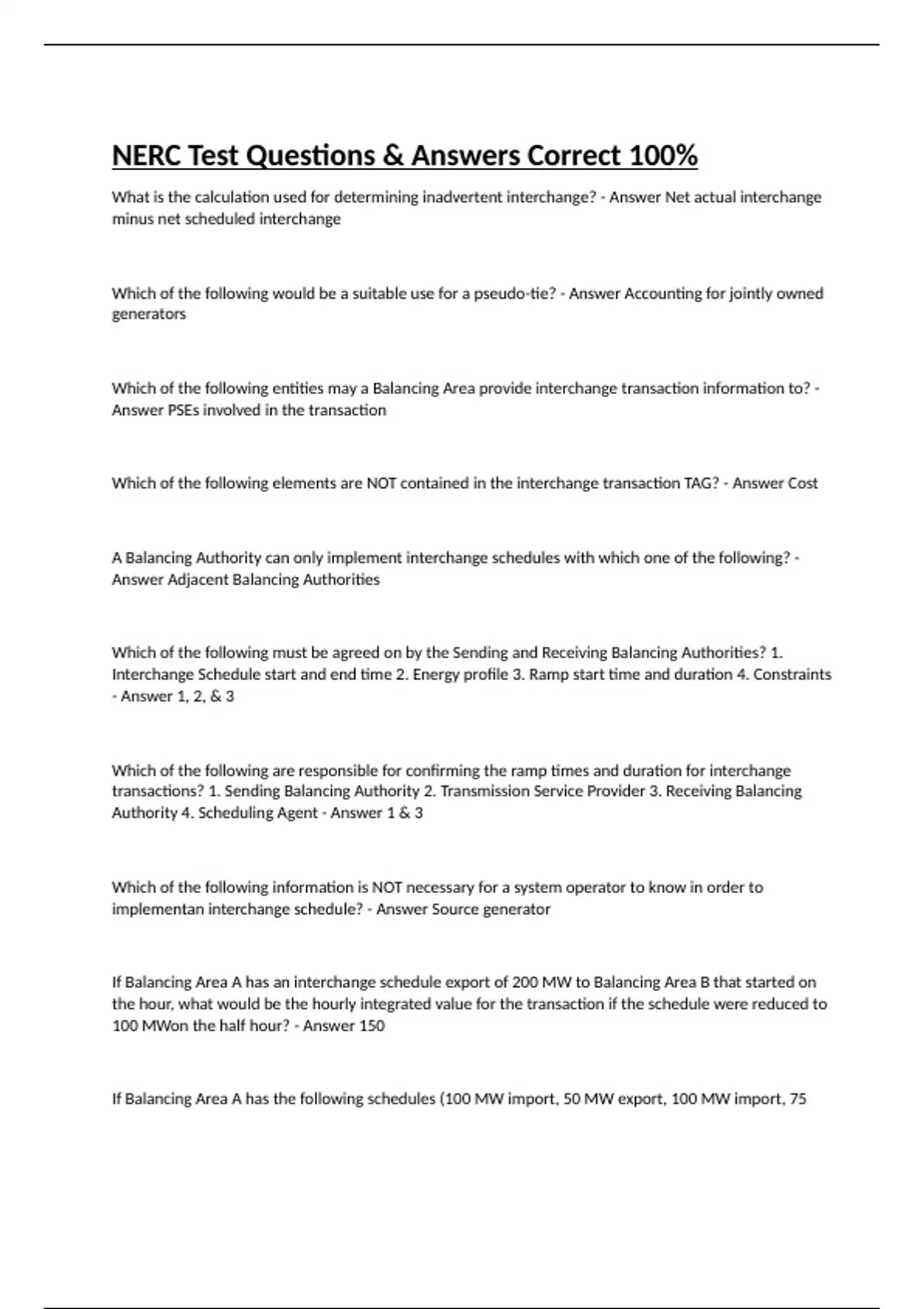 NERC Test Questions & Answers Correct 100%

What is the calculation used for determining inadvertent interchange? - Answer Net actual interchange minus net scheduled interchange

Which of the following would be a suitable use for a pseudo-tie? - Answer Accounting for jointly owned generators

Which of the following entities may a Balancing Area provide interchange transaction information to? - Answer PSEs involved in the transaction

Which of the following elements are NOT contained in the interchange transaction TAG? - Answer Cost

A Balancing Authority can only implement interchange schedules with which one of the following? - Answer Adjacent Balancing Authorities

Which of the following must be agreed on by the Sending and Receiving Balancing Authorities? 1. Interchange Schedule start and end time 2. Energy profile 3. Ramp start time and duration 4. Constraints - Answer 1, 2, & 3

Which of the following are responsible for confirming the ramp times and duration for interchange transactions? 1. Sending Balancing Authority 2. Transmission Service Provider 3. Receiving Balancing Authority 4. Scheduling Agent - Answer 1 & 3

Which of the following information is NOT necessary for a system operator to know in order to implementan interchange schedule? - Answer Source generator

If Balancing Area A has an interchange schedule export of 200 MW to Balancing Area B that started on the hour, what would be the hourly integrated value for the transaction if the schedule were reduced to 100 MWon the half hour? - Answer 150

If Balancing Area A has the following schedules (100 MW import, 50 MW export, 100 MW import, 75